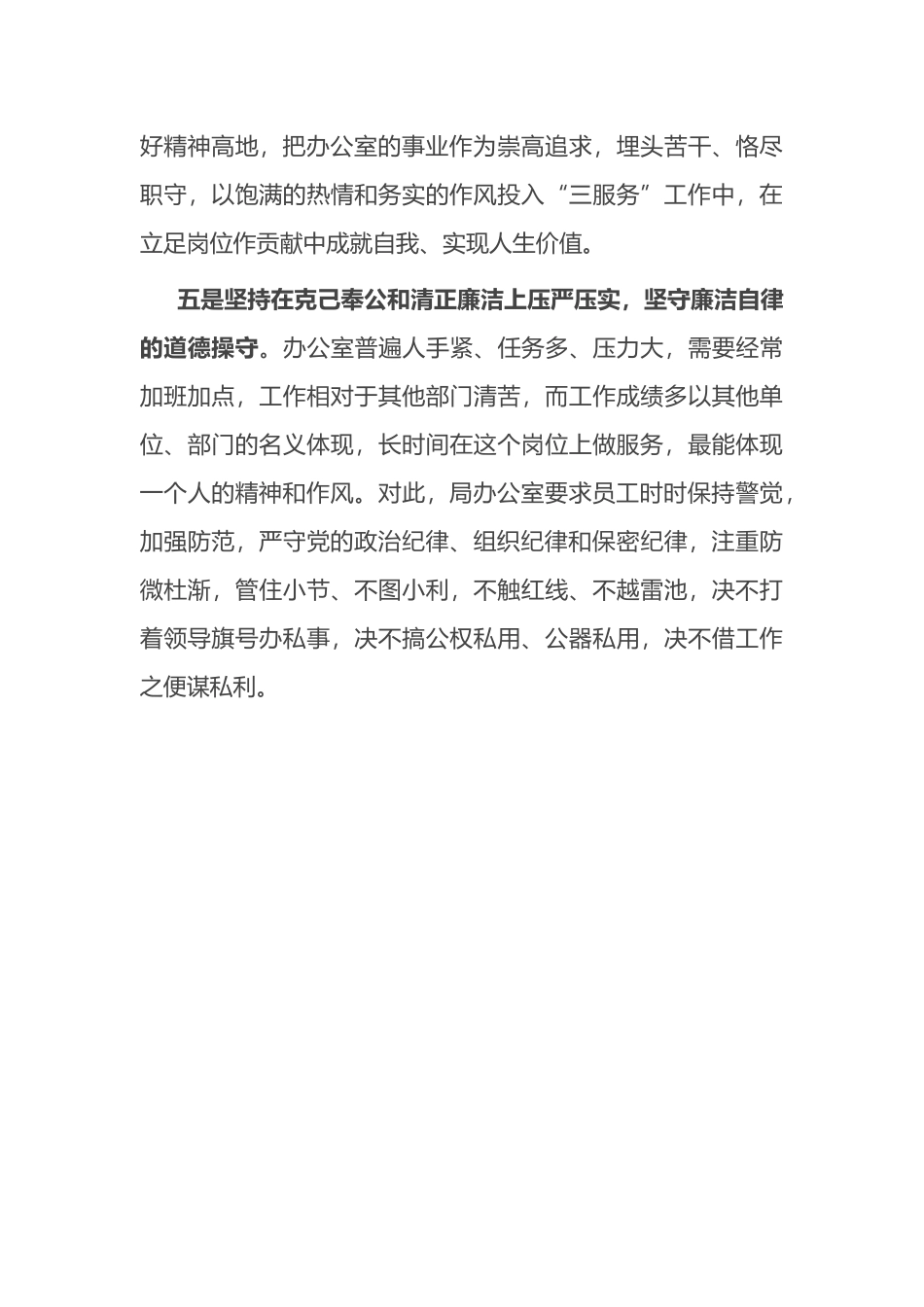 好精神高地，把办公室的事业作为崇高追求，埋头苦干、恪尽职守，以饱满的热情和务实的作风投入“三服务”工作中，在立足岗位作贡献中成就自我、实现人生价值。

五是坚持在克己奉公和清正廉洁上压严压实，坚守廉洁自律的道德操守。办公室普遍人手紧、任务多、压力大，需要经常加班加点，工作相对于其他部门清苦，而工作成绩多以其他单位、部门的名义体现，长时间在这个岗位上做服务，最能体现一个人的精神和作风。对此，局办公室要求员工时时保持警觉，加强防范，严守党的政治纪律、组织纪律和保密纪律，注重防微杜渐，管住小节、不图小利，不触红线、不越雷池，决不打着领导旗号办私事，决不搞公权私用、公器私用，决不借工作之便谋私利。